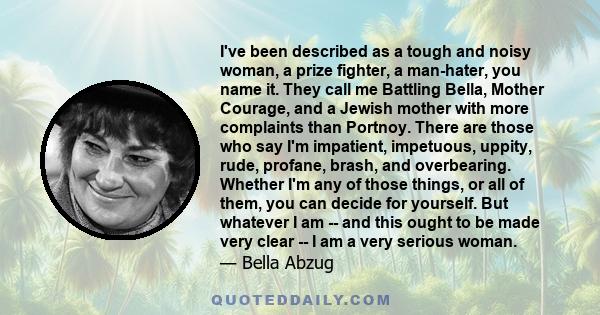 I've been described as a tough and noisy woman, a prize fighter, a man-hater, you name it. They call me Battling Bella, Mother Courage, and a Jewish mother with more complaints than Portnoy. There are those who say I'm impatient, impetuous, uppity, rude, profane, brash, and overbearing. Whether I'm any of those things, or all of them, you can decide for yourself. But whatever I am -- and this ought to be made very clear -- I am a very serious woman.
— Bella Abzug

QUOTEDDAILY.COM